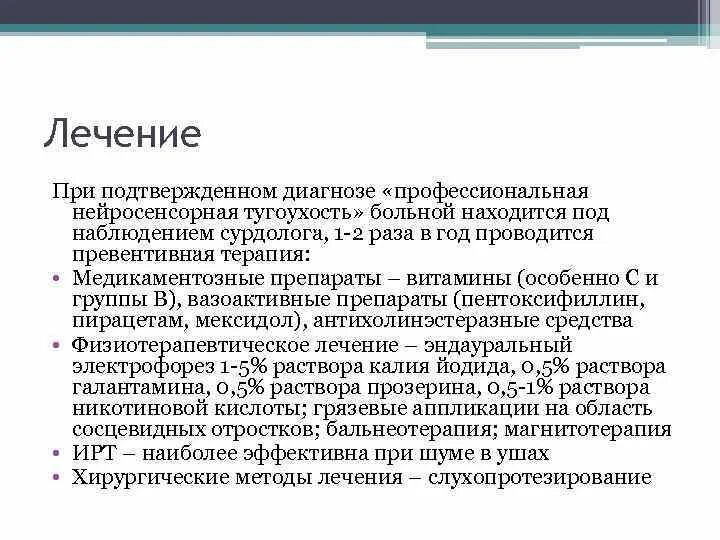 Лечение

При подтвержденном диагнозе «профессиональная нейросенсорная тугоухость» больной находится под наблюдением сурдолога, 1-2 раза в год проводится превентивная терапия:

• Медикаментозные препараты – витамины (особенно С и группы В), вазоактивные препараты (пентоксифиллин, пирацетам, мексидол), антихолинэстеразные средства
• Физиотерапевтическое лечение – эндауральный электрофорез 1-5% раствора калия йодида, 0,5% раствора галантамина, 0,5% раствора прозерина, 0,5-1% раствора никотиновой кислоты; грязевые аппликации на область сосцевидных отростков; бальнеотерапия; магнитотерапия
• ИРТ – наиболее эффективна при шуме в ушах
• Хирургические методы лечения – слухопротезирование